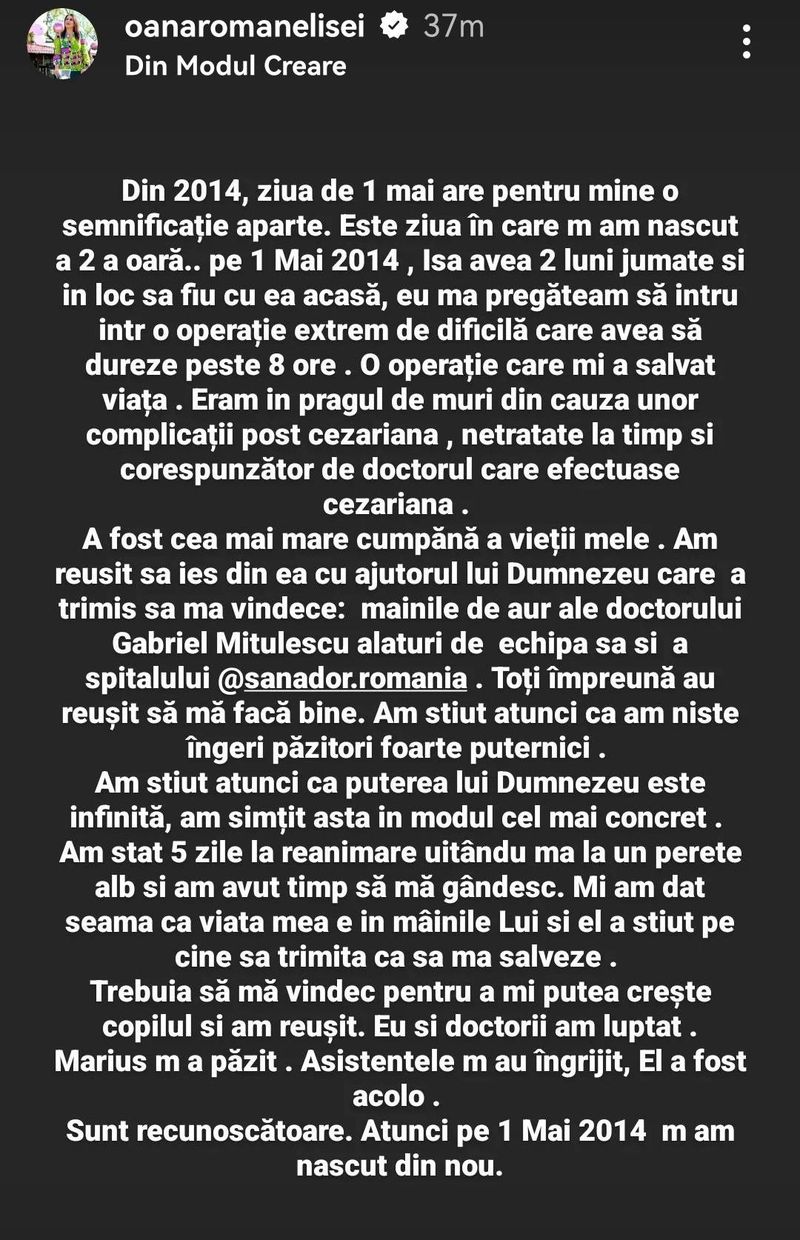 oanaromanelisei 37m
Din Modul Creare

Din 2014, ziua de 1 mai are pentru mine o semnificație aparte. Este ziua în care m am nascut a 2 a oară.. pe 1 Mai 2014 , Isa avea 2 luni jumate si in loc sa fiu cu ea acasă, eu ma pregăteam să intru intr o operație extrem de dificilă care avea să dureze peste 8 ore . O operație care mi a salvat viața . Eram in pragul de muri din cauza unor complicații post cezariana , netratate la timp si corespunzător de doctorul care efectuase cezariana .
A fost cea mai mare cumpănă a vieții mele . Am reusit sa ies din ea cu ajutorul lui Dumnezeu care a trimis sa ma vindece: mainile de aur ale doctorului Gabriel Mitulescu alaturi de echipa sa si a spitalului @sanador.romania . Toți împreună au reușit să mă facă bine. Am stiut atunci ca am niste îngeri păzitori foarte puternici .
Am stiut atunci ca puterea lui Dumnezeu este infinită, am simțit asta in modul cel mai concret .
Am stat 5 zile la reanimare uitându ma la un perete alb si am avut timp să mă gândesc. Mi am dat seama ca viata mea e in mâinile Lui si el a stiut pe cine sa trimita ca sa ma salveze .
Trebuia să mă vindec pentru a mi putea crește copilul si am reușit. Eu si doctorii am luptat . Marius m a păzit . Asistentele m au îngrijit, El a fost acolo .
Sunt recunoscătoare. Atunci pe 1 Mai 2014 m am nascut din nou.